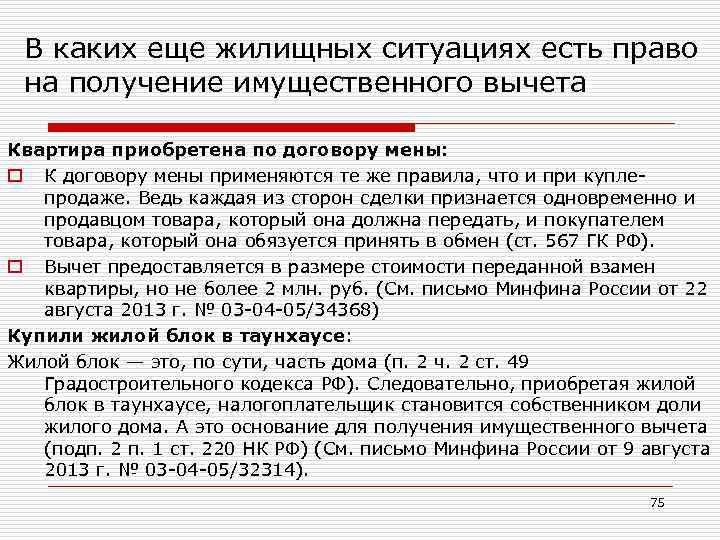 В каких еще жилищных ситуациях есть право на получение имущественного вычета

Квартира приобретена по договору мены:

К договору мены применяются те же правила, что и при купле-продаже. Ведь каждая из сторон сделки признается одновременно и продавцом товара, который она должна передать, и покупателем товара, который она обязуется принять в обмен (ст. 567 ГК РФ).

Вычет предоставляется в размере стоимости переданной взамен квартиры, но не более 2 млн. руб. (См. письмо Минфина России от 22 августа 2013 г. № 03-04-05/34368)

Купили жилой блок в таунхаусе:

Жилой блок — это, по сути, часть дома (п. 2 ч. 2 ст. 49 Градостроительного кодекса РФ). Следовательно, приобретая жилой блок в таунхаусе, налогоплательщик становится собственником доли жилого дома. А это основание для получения имущественного вычета (подп. 2 п. 1 ст. 220 НК РФ) (См. письмо Минфина России от 9 августа 2013 г. № 03-04-05/32314).

75